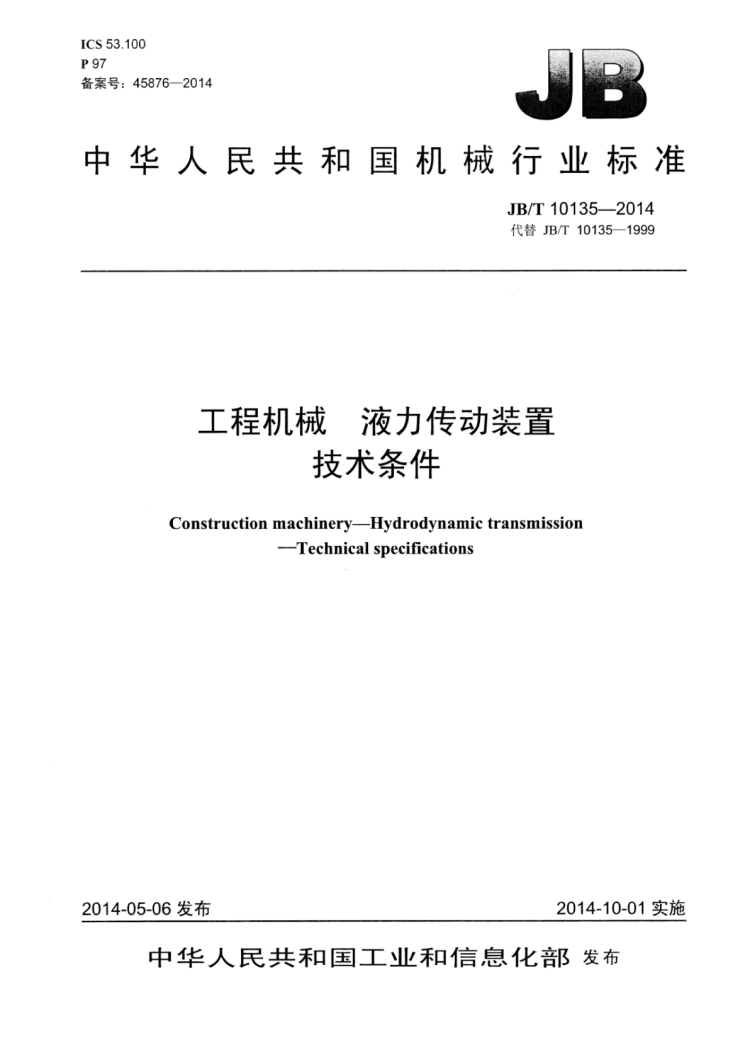 ICS 53.100
P 97
备案号：45876—2014

JB

中华人民共和国机械行业标准

JB/T 10135—2014
代替 JB/T 10135—1999

工程机械　液力传动装置
技术条件

Construction machinery—Hydrodynamic transmission —Technical specifications

2014-05-06 发布

2014-10-01 实施

中华人民共和国工业和信息化部 发布